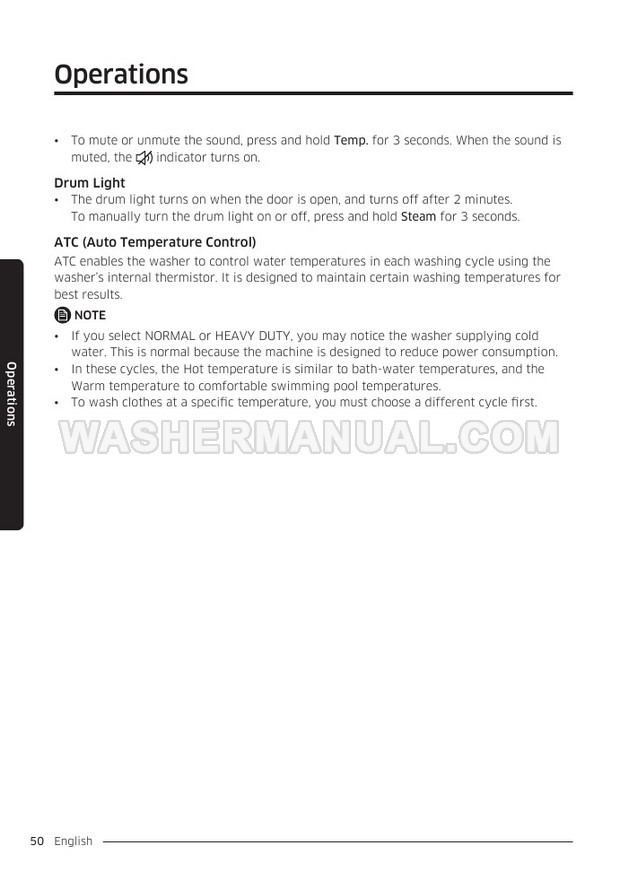 Operations

• To mute or unmute the sound, press and hold Temp. for 3 seconds. When the sound is muted, the indicator turns on.

Drum Light

• The drum light turns on when the door is open, and turns off after 2 minutes. To manually turn the drum light on or off, press and hold Steam for 3 seconds.

ATC (Auto Temperature Control)

ATC enables the washer to control water temperatures in each washing cycle using the washer's internal thermistor. It is designed to maintain certain washing temperatures for best results.

NOTE

• If you select NORMAL or HEAVY DUTY, you may notice the washer supplying cold water. This is normal because the machine is designed to reduce power consumption.
• In these cycles, the Hot temperature is similar to bath-water temperatures, and the Warm temperature to comfortable swimming pool temperatures.
• To wash clothes at a specific temperature, you must choose a different cycle first.

WASHERMANUAL.COM

Operations

50 English